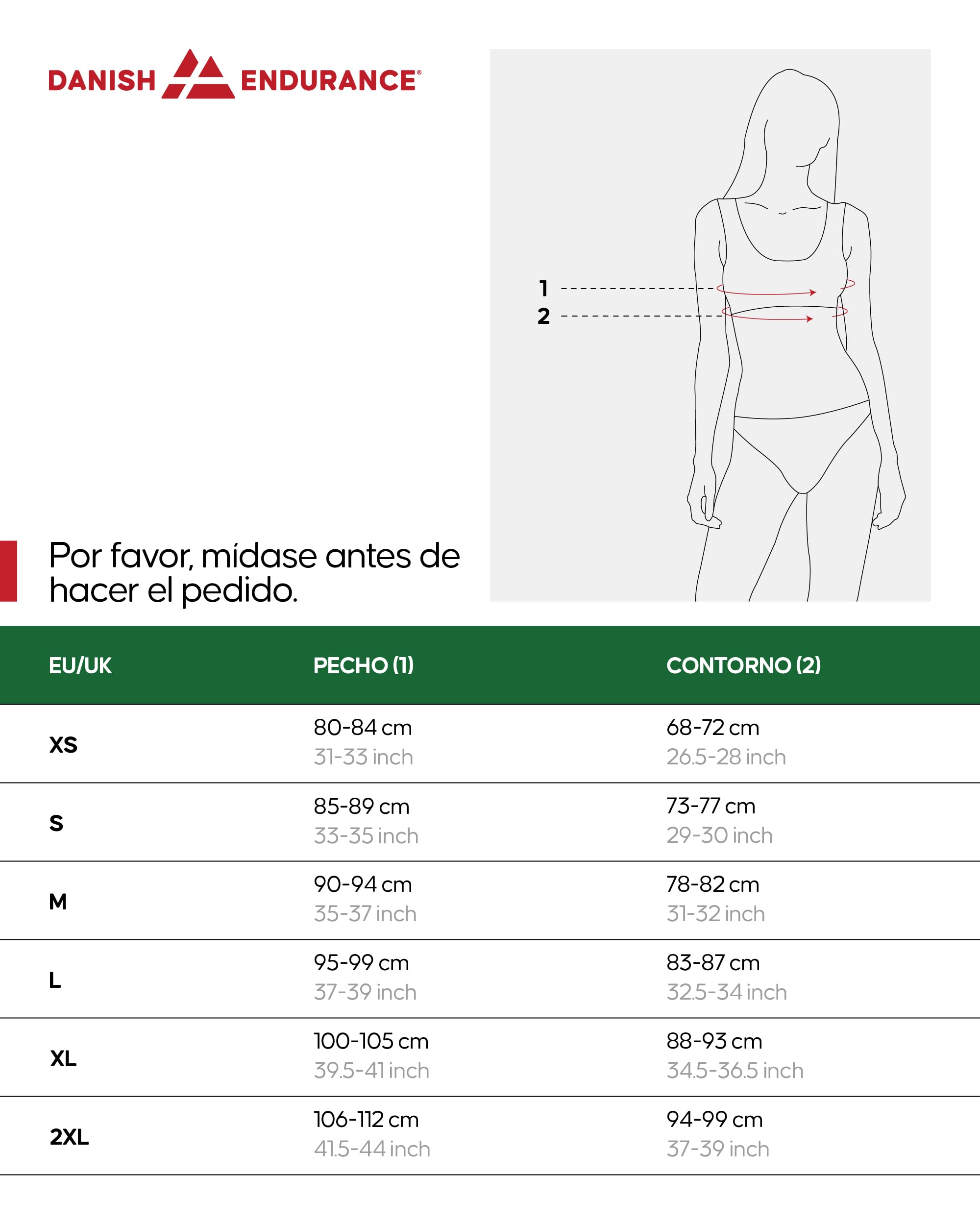 DANISH ENDURANCE®

1
2

Por favor, mídase antes de hacer el pedido.

| EU/UK | PECHO (1) | CONTORNO (2) |
|---|---|---|
| XS | 80-84 cm 31-33 inch | 68-72 cm 26.5-28 inch |
| S | 85-89 cm 33-35 inch | 73-77 cm 29-30 inch |
| M | 90-94 cm 35-37 inch | 78-82 cm 31-32 inch |
| L | 95-99 cm 37-39 inch | 83-87 cm 32.5-34 inch |
| XL | 100-105 cm 39.5-41 inch | 88-93 cm 34.5-36.5 inch |
| 2XL | 106-112 cm 41.5-44 inch | 94-99 cm 37-39 inch |